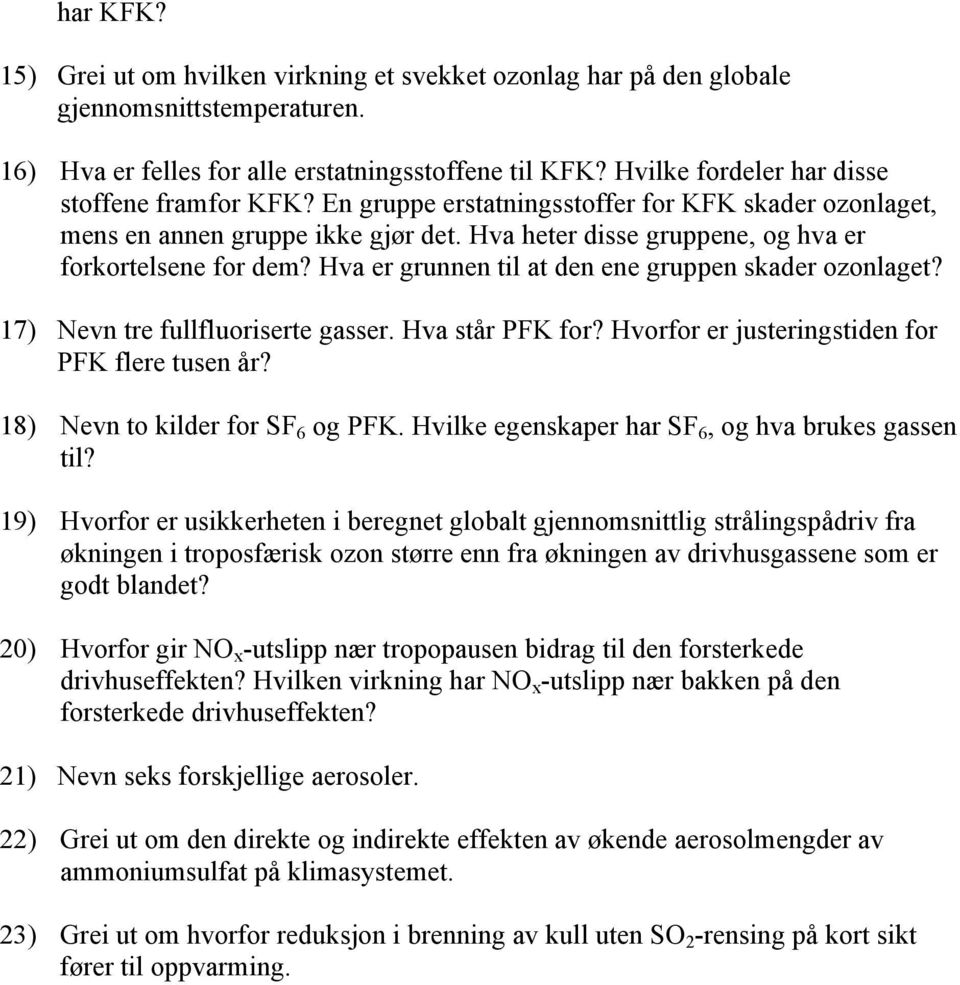 har KFK?

15) Grei ut om hvilken virkning et svekket ozonlag har på den globale gjennomsnittstemperaturen.

16) Hva er felles for alle erstatningsstoffene til KFK? Hvilke fordeler har disse stoffene framfor KFK? En gruppe erstatningsstoffer for KFK skader ozonlaget, mens en annen gruppe ikke gjør det. Hva heter disse gruppene, og hva er forkortelsene for dem? Hva er grunnen til at den ene gruppen skader ozonlaget?

17) Nevn tre fullfluoriserte gasser. Hva står PFK for? Hvorfor er justeringstiden for PFK flere tusen år?

18) Nevn to kilder for $SF_6$ og PFK. Hvilke egenskaper har $SF_6$, og hva brukes gassen til?

19) Hvorfor er usikkerheten i beregnet globalt gjennomsnittlig strålingspådriv fra økningen i troposfærisk ozon større enn fra økningen av drivhusgassene som er godt blandet?

20) Hvorfor gir $NO_x$-utslipp nær tropopausen bidrag til den forsterkede drivhuseffekten? Hvilken virkning har $NO_x$-utslipp nær bakken på den forsterkede drivhuseffekten?

21) Nevn seks forskjellige aerosoler.

22) Grei ut om den direkte og indirekte effekten av økende aerosolmengder av ammoniumsulfat på klimasystemet.

23) Grei ut om hvorfor reduksjon i brenning av kull uten $SO_2$-rensing på kort sikt fører til oppvarming.